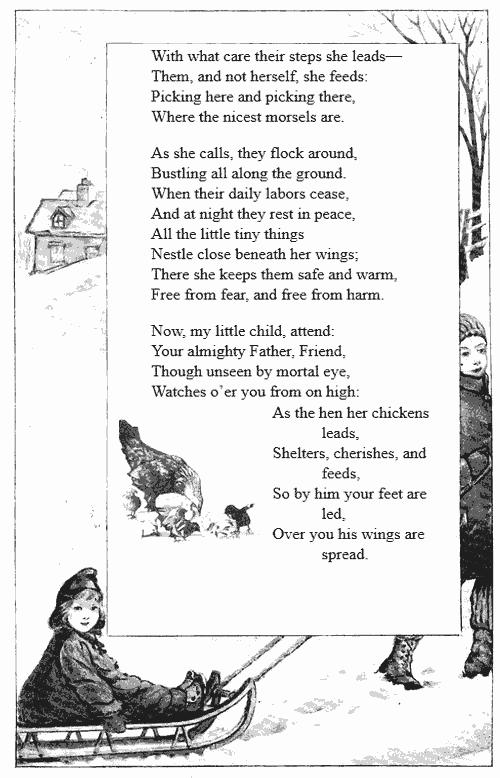 With what care their steps she leads—
Them, and not herself, she feeds:
Picking here and picking there,
Where the nicest morsels are.

As she calls, they flock around,
Bustling all along the ground.
When their daily labors cease,
And at night they rest in peace,
All the little tiny things
Nestle close beneath her wings;
There she keeps them safe and warm,
Free from fear, and free from harm.

Now, my little child, attend:
Your almighty Father, Friend,
Though unseen by mortal eye,
Watches o'er you from on high:
As the hen her chickens leads,
Shelters, cherishes, and feeds,
So by him your feet are led,
Over you his wings are spread.